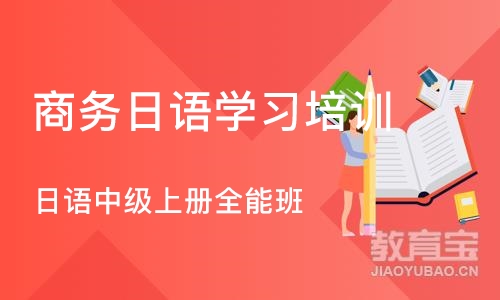 商务日语学习培训

日语中级上册全能班

教育宝
JIAOYUBAO.CN